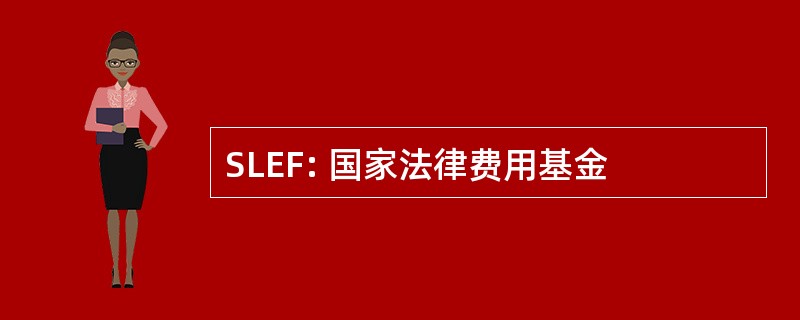 SLEF: 国家法律费用基金